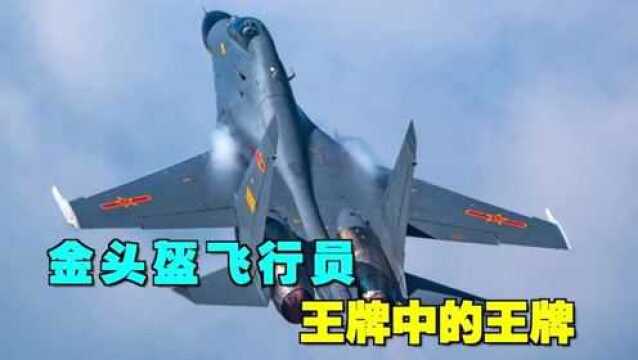 金头盔飞行员
王牌中的王牌